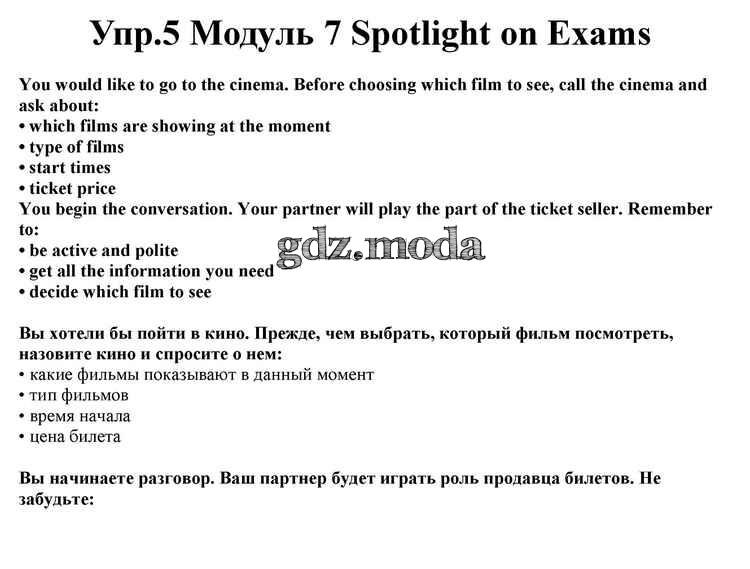 Упр.5 Модуль 7 Spotlight on Exams

You would like to go to the cinema. Before choosing which film to see, call the cinema and ask about:
• which films are showing at the moment
• type of films
• start times
• ticket price
You begin the conversation. Your partner will play the part of the ticket seller. Remember to:
• be active and polite
• get all the information you need
• decide which film to see

gdz.moda

Вы хотели бы пойти в кино. Прежде, чем выбрать, который фильм посмотреть, назовите кино и спросите о нем:
• какие фильмы показывают в данный момент
• тип фильмов
• время начала
• цена билета

Вы начинаете разговор. Ваш партнер будет играть роль продавца билетов. Не забудьте: